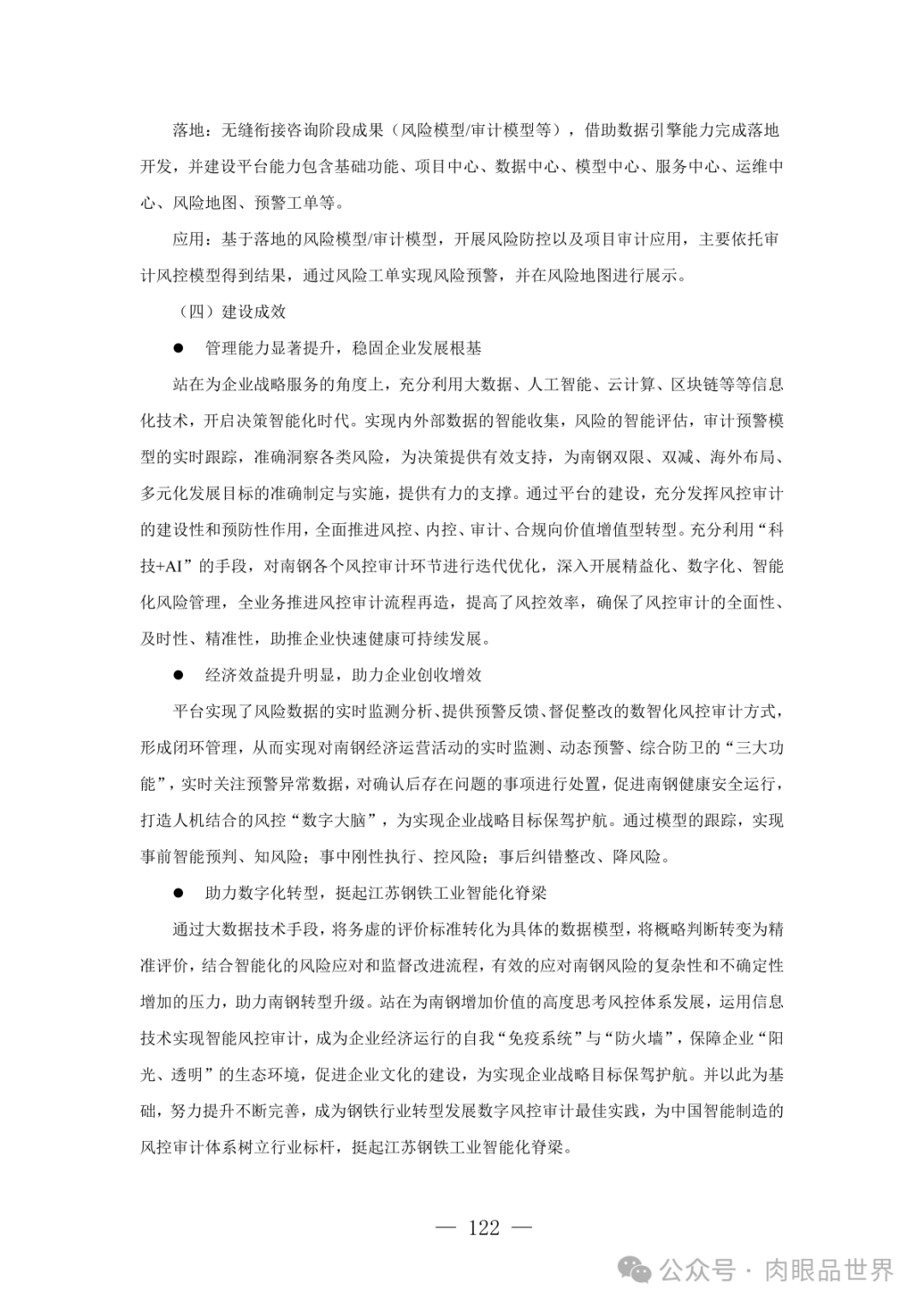 落地：无缝衔接咨询阶段成果（风险模型/审计模型等），借助数据引擎能力完成落地开发，并建设平台能力包含基础功能、项目中心、数据中心、模型中心、服务中心、运维中心、风险地图、预警工单等。

应用：基于落地的风险模型/审计模型，开展风险防控以及项目审计应用，主要依托审计风控模型得到结果，通过风险工单实现风险预警，并在风险地图进行展示。

（四）建设成效

● 管理能力显著提升，稳固企业发展根基

站在为企业战略服务的角度上，充分利用大数据、人工智能、云计算、区块链等等信息化技术，开启决策智能化时代。实现内外部数据的智能收集，风险的智能评估，审计预警模型的实时跟踪，准确洞察各类风险，为决策提供有效支持，为南钢双限、双减、海外布局、多元化发展目标的准确制定与实施，提供有力的支撑。通过平台的建设，充分发挥风控审计的建设性和预防性作用，全面推进风控、内控、审计、合规向价值增值型转型。充分利用“科技+AI”的手段，对南钢各个风控审计环节进行迭代优化，深入开展精益化、数字化、智能化风险管理，全业务推进风控审计流程再造，提高了风控效率，确保了风控审计的全面性、及时性、精准性，助推企业快速健康可持续发展。

● 经济效益提升明显，助力企业创收增效

平台实现了风险数据的实时监测分析、提供预警反馈、督促整改的数智化风控审计方式，形成闭环管理，从而实现对南钢经济运营活动的实时监测、动态预警、综合防卫的“三大功能”，实时关注预警异常数据，对确认后存在问题的事项进行处置，促进南钢健康安全运行，打造人机结合的风控“数字大脑”，为实现企业战略目标保驾护航。通过模型的跟踪，实现事前智能预判、知风险；事中刚性执行、控风险；事后纠错整改、降风险。

● 助力数字化转型，挺起江苏钢铁工业智能化脊梁

通过大数据技术手段，将务虚的评价标准转化为具体的数据模型，将概略判断转变为精准评价，结合智能化的风险应对和监督改进流程，有效的应对南钢风险的复杂性和不确定性增加的压力，助力南钢转型升级。站在为南钢增加价值的高度思考风控体系发展，运用信息技术实现智能风控审计，成为企业经济运行的自我“免疫系统”与“防火墙”，保障企业“阳光、透明”的生态环境，促进企业文化的建设，为实现企业战略目标保驾护航。并以此为基础，努力提升不断完善，成为钢铁行业转型发展数字风控审计最佳实践，为中国智能制造的风控审计体系树立行业标杆，挺起江苏钢铁工业智能化脊梁。

— 122 —

公众号 · 肉眼品世界